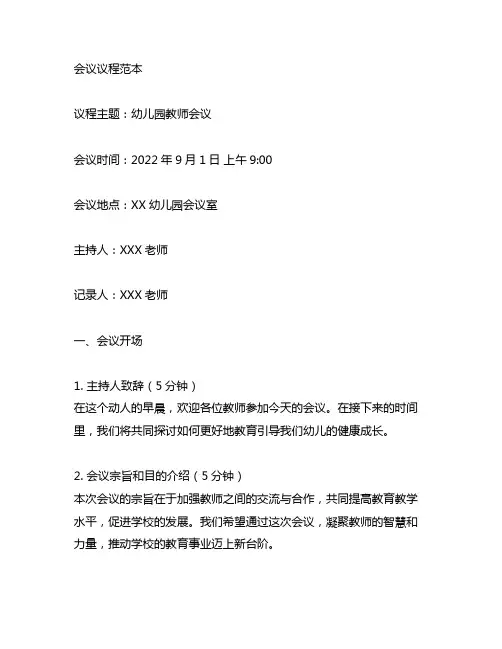 会议议程范本

议程主题：幼儿园教师会议

会议时间：2022 年 9 月 1 日 上午 9:00

会议地点：XX 幼儿园会议室

主持人：XXX 老师

记录人：XXX 老师

一、会议开场

1. 主持人致辞（5 分钟）
在这个动人的早晨，欢迎各位教师参加今天的会议。在接下来的时间里，我们将共同探讨如何更好地教育引导我们幼儿的健康成长。

2. 会议宗旨和目的介绍（5 分钟）
本次会议的宗旨在于加强教师之间的交流与合作，共同提高教育教学水平，促进学校的发展。我们希望通过这次会议，凝聚教师的智慧和力量，推动学校的教育事业迈上新台阶。